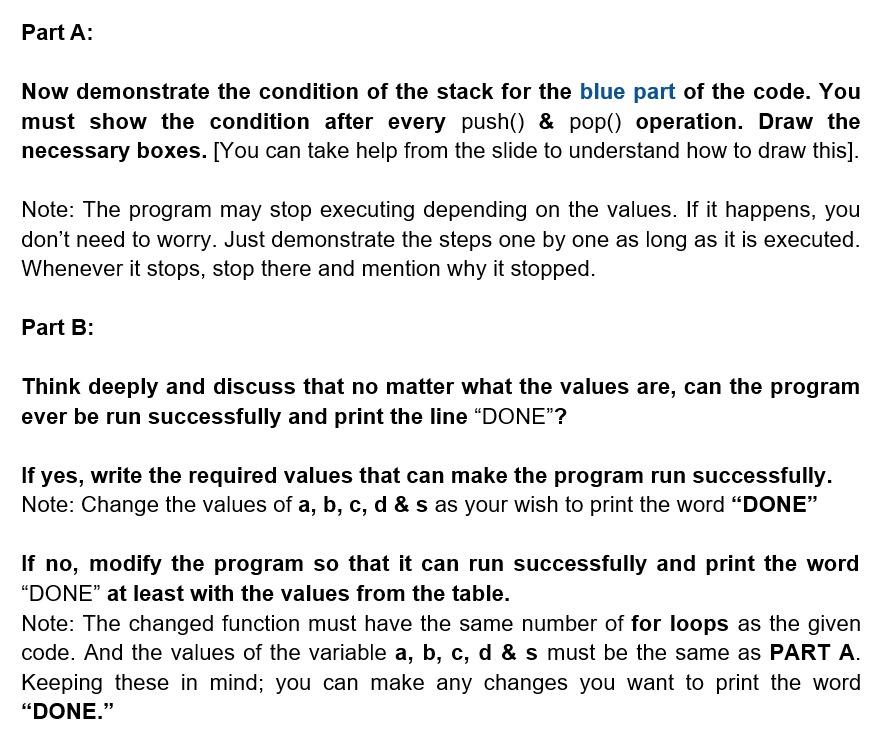 Part A:

Now demonstrate the condition of the stack for the blue part of the code. You must show the condition after every push() & pop() operation. Draw the necessary boxes. [You can take help from the slide to understand how to draw this].

Note: The program may stop executing depending on the values. If it happens, you don't need to worry. Just demonstrate the steps one by one as long as it is executed. Whenever it stops, stop there and mention why it stopped.

Part B:

Think deeply and discuss that no matter what the values are, can the program ever be run successfully and print the line "DONE"?

If yes, write the required values that can make the program run successfully.
Note: Change the values of a, b, c, d & s as your wish to print the word "DONE"

If no, modify the program so that it can run successfully and print the word "DONE" at least with the values from the table.
Note: The changed function must have the same number of for loops as the given code. And the values of the variable a, b, c, d & s must be the same as PART A. Keeping these in mind; you can make any changes you want to print the word "DONE."